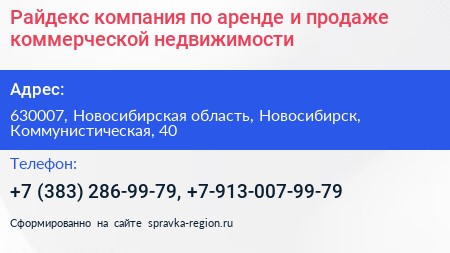 Райдекс компания по аренде и продаже коммерческой недвижимости

Адрес:

630007, Новосибирская область, Новосибирск, Коммунистическая, 40

Телефон:

+7 (383) 286-99-79, +7-913-007-99-79

Сформированно на сайте spravka-region.ru